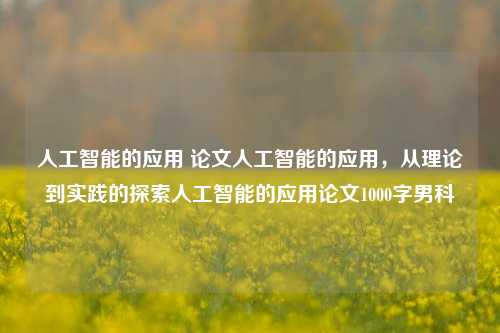 人工智能的应用 论文人工智能的应用，从理论到实践的探索人工智能的应用论文1000字男科